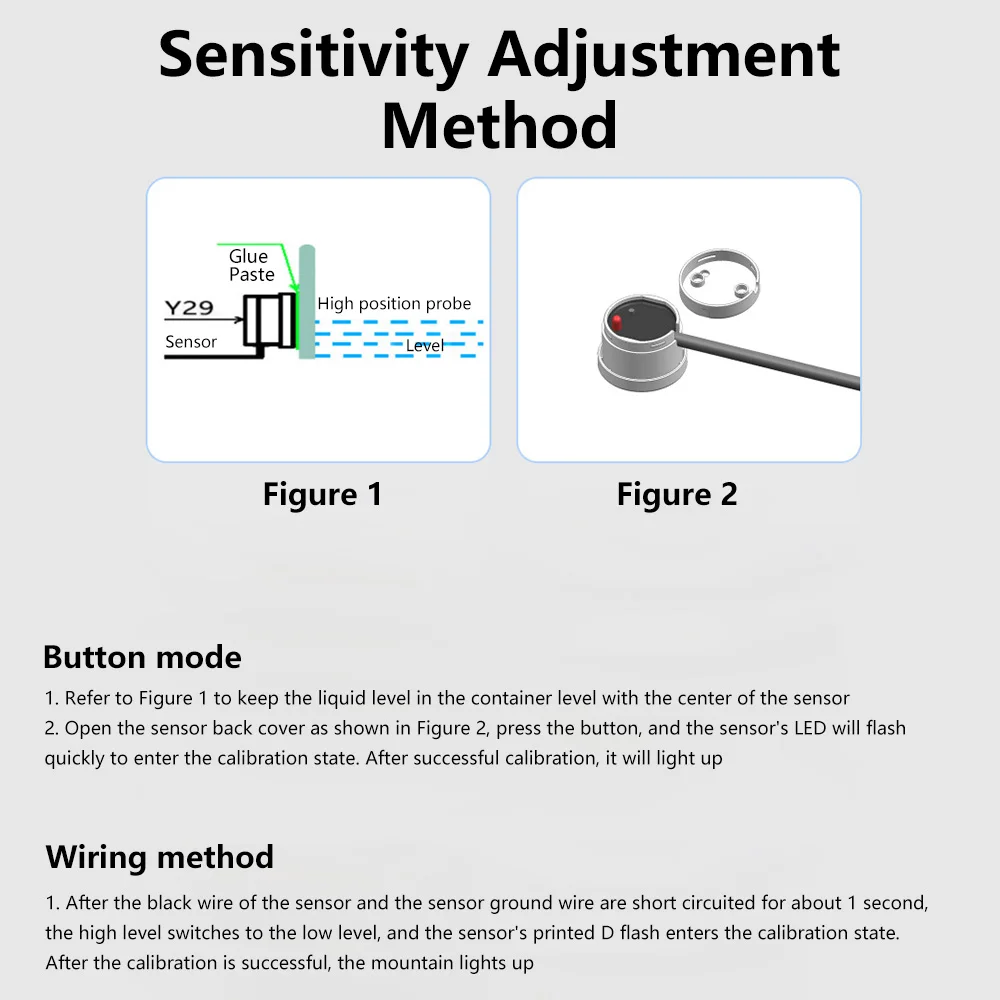 Sensitivity Adjustment Method

Glue Paste
Y29
Sensor
High position probe
Level

Figure 1

Figure 2

Button mode

1. Refer to Figure 1 to keep the liquid level in the container level with the center of the sensor
2. Open the sensor back cover as shown in Figure 2, press the button, and the sensor's LED will flash quickly to enter the calibration state. After successful calibration, it will light up

Wiring method

1. After the black wire of the sensor and the sensor ground wire are short circuited for about 1 second, the high level switches to the low level, and the sensor's printed D flash enters the calibration state. After the calibration is successful, the mountain lights up